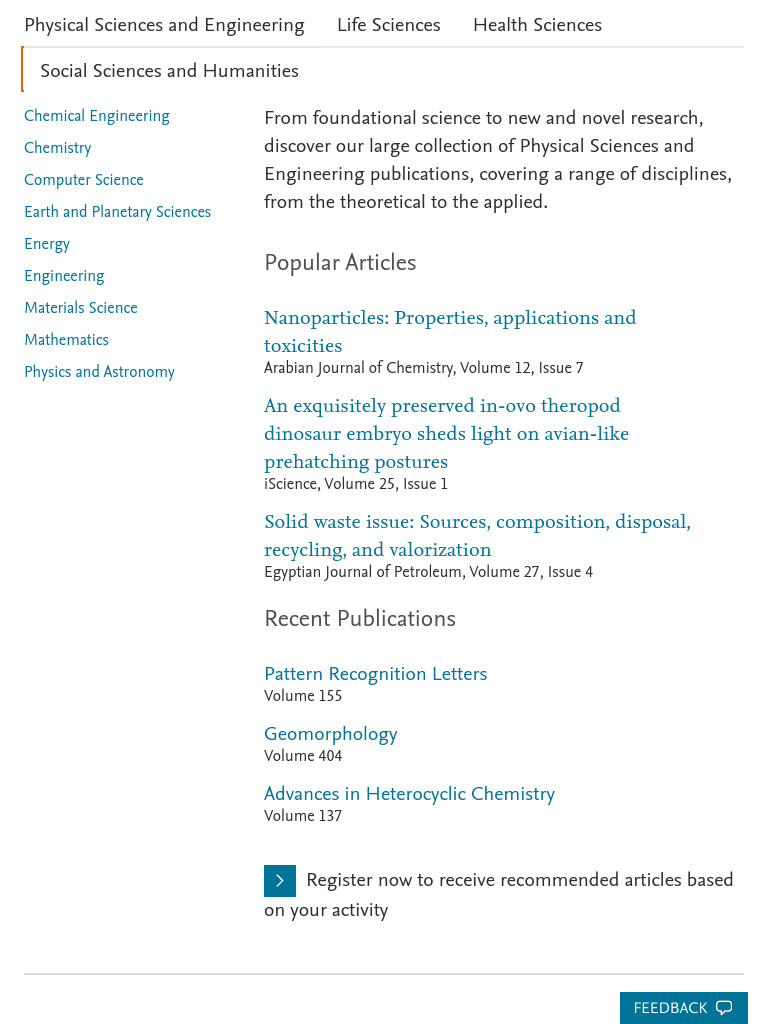 Physical Sciences and Engineering Life Sciences Health Sciences

Social Sciences and Humanities

Chemical Engineering
Chemistry
Computer Science
Earth and Planetary Sciences
Energy
Engineering
Materials Science
Mathematics
Physics and Astronomy

From foundational science to new and novel research, discover our large collection of Physical Sciences and Engineering publications, covering a range of disciplines, from the theoretical to the applied.

Popular Articles

Nanoparticles: Properties, applications and toxicities
Arabian Journal of Chemistry, Volume 12, Issue 7

An exquisitely preserved in-ovo theropod dinosaur embryo sheds light on avian-like prehatching postures
iScience, Volume 25, Issue 1

Solid waste issue: Sources, composition, disposal, recycling, and valorization
Egyptian Journal of Petroleum, Volume 27, Issue 4

Recent Publications

Pattern Recognition Letters
Volume 155

Geomorphology
Volume 404

Advances in Heterocyclic Chemistry
Volume 137

Register now to receive recommended articles based on your activity

FEEDBACK